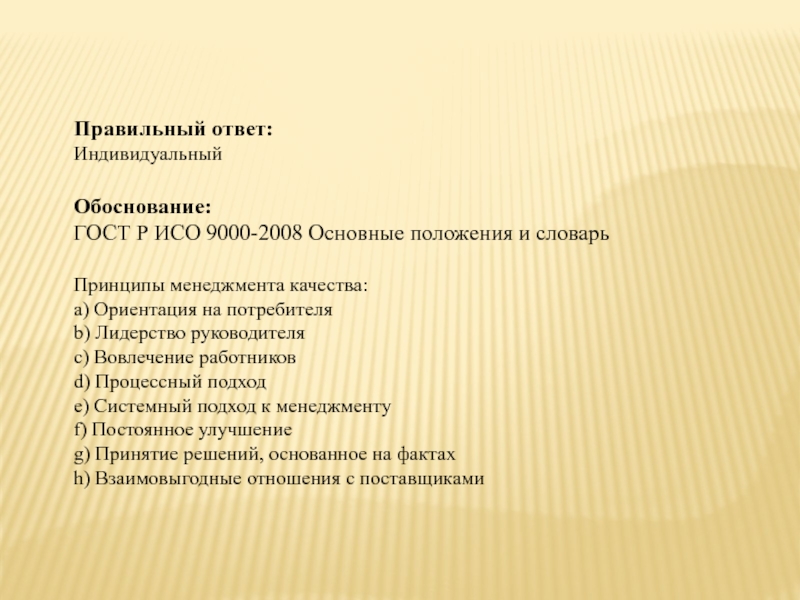 Правильный ответ:
Индивидуальный

Обоснование:
ГОСТ Р ИСО 9000-2008 Основные положения и словарь

Принципы менеджмента качества:
a) Ориентация на потребителя
b) Лидерство руководителя
c) Вовлечение работников
d) Процессный подход
e) Системный подход к менеджменту
f) Постоянное улучшение
g) Принятие решений, основанное на фактах
h) Взаимовыгодные отношения с поставщиками